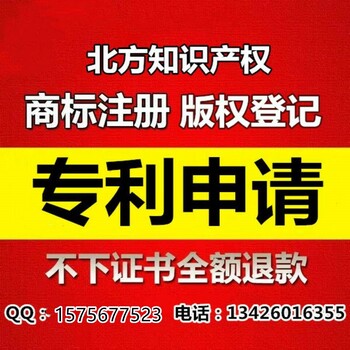 北方知识产权

商标注册 版权登记

专利申请

不下证书全额退款

QQ：1575677523 电话：13426016355